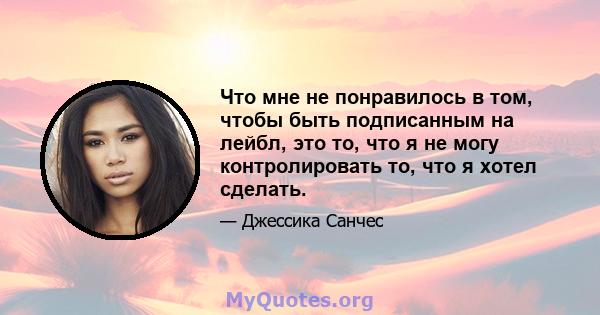 Что мне не понравилось в том, чтобы быть подписанным на лейбл, это то, что я не могу контролировать то, что я хотел сделать.

— Джессика Санчес

MyQuotes.org